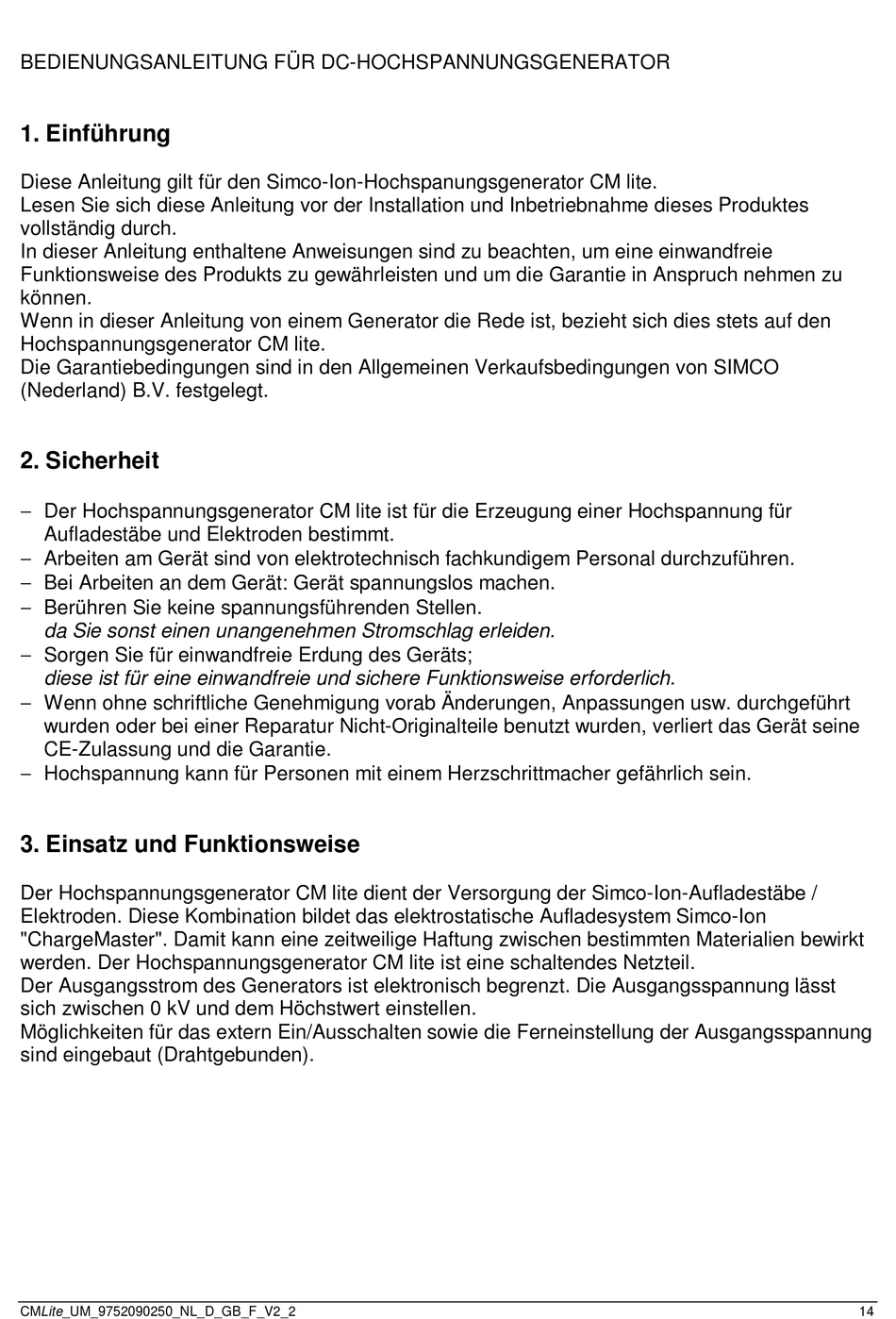 BEDIENUNGSANLEITUNG FÜR DC-HOCHSPANNUNGSGENERATOR

1. Einführung

Diese Anleitung gilt für den Simco-Ion-Hochspanungsgenerator CM lite.
Lesen Sie sich diese Anleitung vor der Installation und Inbetriebnahme dieses Produktes vollständig durch.
In dieser Anleitung enthaltene Anweisungen sind zu beachten, um eine einwandfreie Funktionsweise des Produkts zu gewährleisten und um die Garantie in Anspruch nehmen zu können.
Wenn in dieser Anleitung von einem Generator die Rede ist, bezieht sich dies stets auf den Hochspannungsgenerator CM lite.
Die Garantiebedingungen sind in den Allgemeinen Verkaufsbedingungen von SIMCO (Nederland) B.V. festgelegt.

2. Sicherheit

– Der Hochspannungsgenerator CM lite ist für die Erzeugung einer Hochspannung für Aufladestäbe und Elektroden bestimmt.
– Arbeiten am Gerät sind von elektrotechnisch fachkundigem Personal durchzuführen.
– Bei Arbeiten an dem Gerät: Gerät spannungslos machen.
– Berühren Sie keine spannungsführenden Stellen.
da Sie sonst einen unangenehmen Stromschlag erleiden.
– Sorgen Sie für einwandfreie Erdung des Geräts;
diese ist für eine einwandfreie und sichere Funktionsweise erforderlich.
– Wenn ohne schriftliche Genehmigung vorab Änderungen, Anpassungen usw. durchgeführt wurden oder bei einer Reparatur Nicht-Originalteile benutzt wurden, verliert das Gerät seine CE-Zulassung und die Garantie.
– Hochspannung kann für Personen mit einem Herzschrittmacher gefährlich sein.

3. Einsatz und Funktionsweise

Der Hochspannungsgenerator CM lite dient der Versorgung der Simco-Ion-Aufladestäbe / Elektroden. Diese Kombination bildet das elektrostatische Aufladesystem Simco-Ion "ChargeMaster". Damit kann eine zeitweilige Haftung zwischen bestimmten Materialien bewirkt werden. Der Hochspannungsgenerator CM lite ist eine schaltendes Netzteil.
Der Ausgangsstrom des Generators ist elektronisch begrenzt. Die Ausgangsspannung lässt sich zwischen 0 kV und dem Höchstwert einstellen.
Möglichkeiten für das extern Ein/Ausschalten sowie die Ferneinstellung der Ausgangsspannung sind eingebaut (Drahtgebunden).

CMLite_UM_9752090250_NL_D_GB_F_V2_2 14